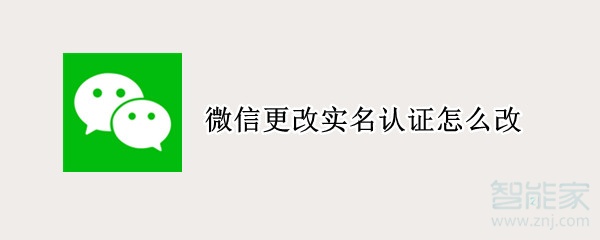 微信更改实名认证怎么改

智能家
www.znj.com